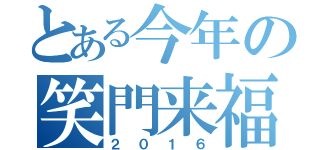 とある今年の
笑門来福
2016